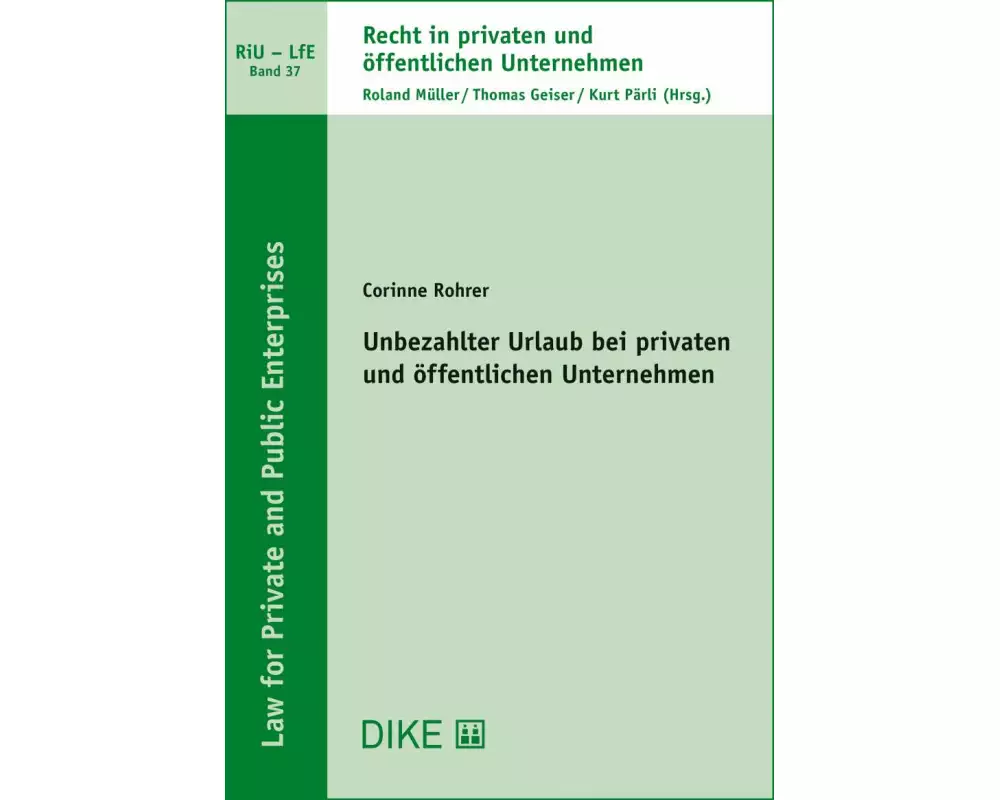 RiU – LfE
Band 37

Recht in privaten und öffentlichen Unternehmen
Roland Müller / Thomas Geiser / Kurt Pärli (Hrsg.)

Law for Private and Public Enterprises

Corinne Rohrer

Unbezahlter Urlaub bei privaten und öffentlichen Unternehmen

DIKE